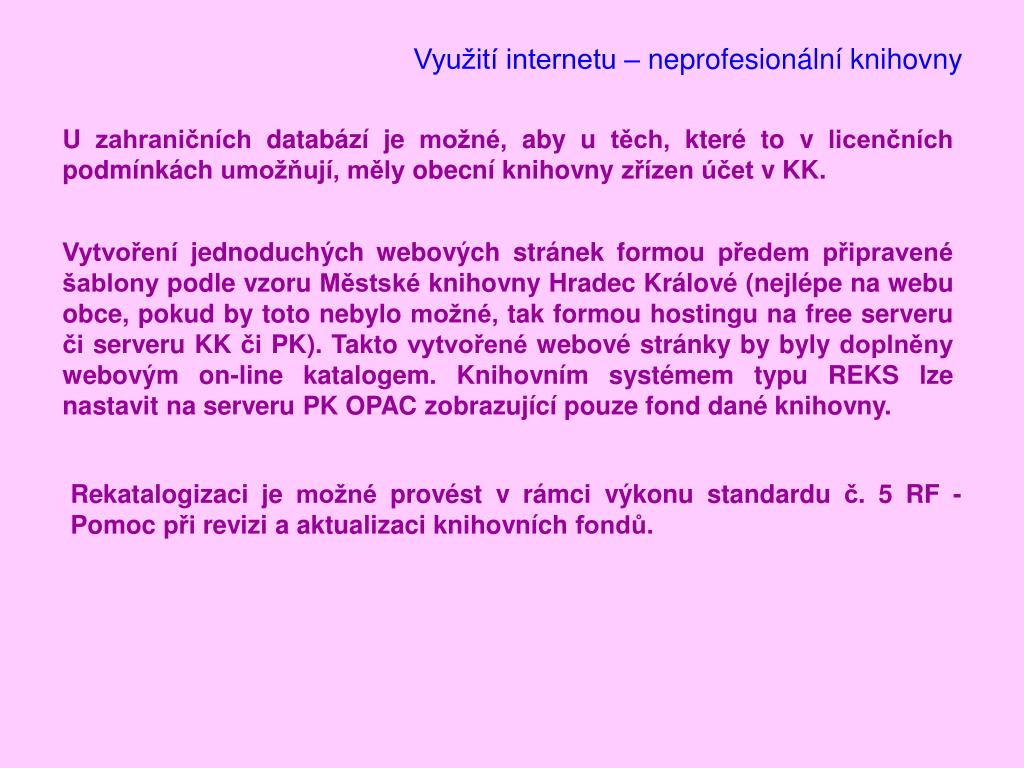 Využití internetu – neprofesionální knihovny

U zahraničních databází je možné, aby u těch, které to v licenčních podmínkách umožňují, měly obecní knihovny zřízen účet v KK.

Vytvoření jednoduchých webových stránek formou předem připravené šablony podle vzoru Městské knihovny Hradec Králové (nejlépe na webu obce, pokud by toto nebylo možné, tak formou hostingu na free serveru či serveru KK či PK). Takto vytvořené webové stránky by byly doplněny webovým on-line katalogem. Knihovním systémem typu REKS lze nastavit na serveru PK OPAC zobrazující pouze fond dané knihovny.

Rekatalogizaci je možné provést v rámci výkonu standardu č. 5 RF - Pomoc při revizi a aktualizaci knihovních fondů.